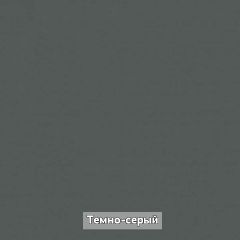 Темно-серый